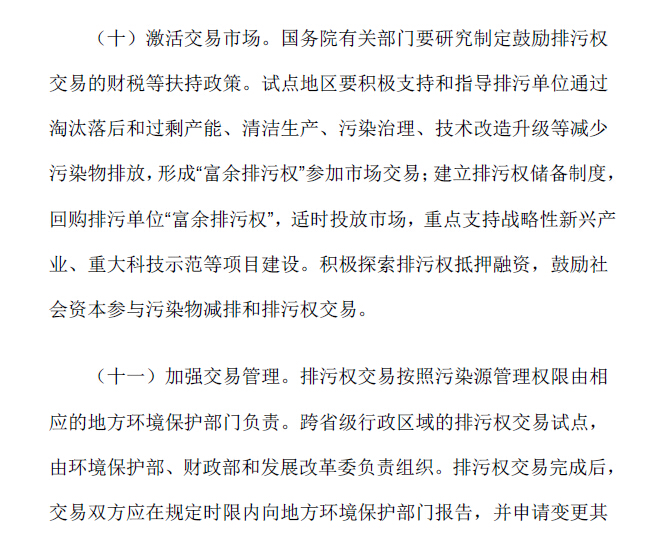 （十）激活交易市场。国务院有关部门要研究制定鼓励排污权交易的财税等扶持政策。试点地区要积极支持和指导排污单位通过淘汰落后和过剩产能、清洁生产、污染治理、技术改造升级等减少污染物排放，形成“富余排污权”参加市场交易；建立排污权储备制度，回购排污单位“富余排污权”，适时投放市场，重点支持战略性新兴产业、重大科技示范等项目建设。积极探索排污权抵押融资，鼓励社会资本参与污染物减排和排污权交易。

（十一）加强交易管理。排污权交易按照污染源管理权限由相应的地方环境保护部门负责。跨省级行政区域的排污权交易试点，由环境保护部、财政部和发展改革委负责组织。排污权交易完成后，交易双方应在规定时限内向地方环境保护部门报告，并申请变更其